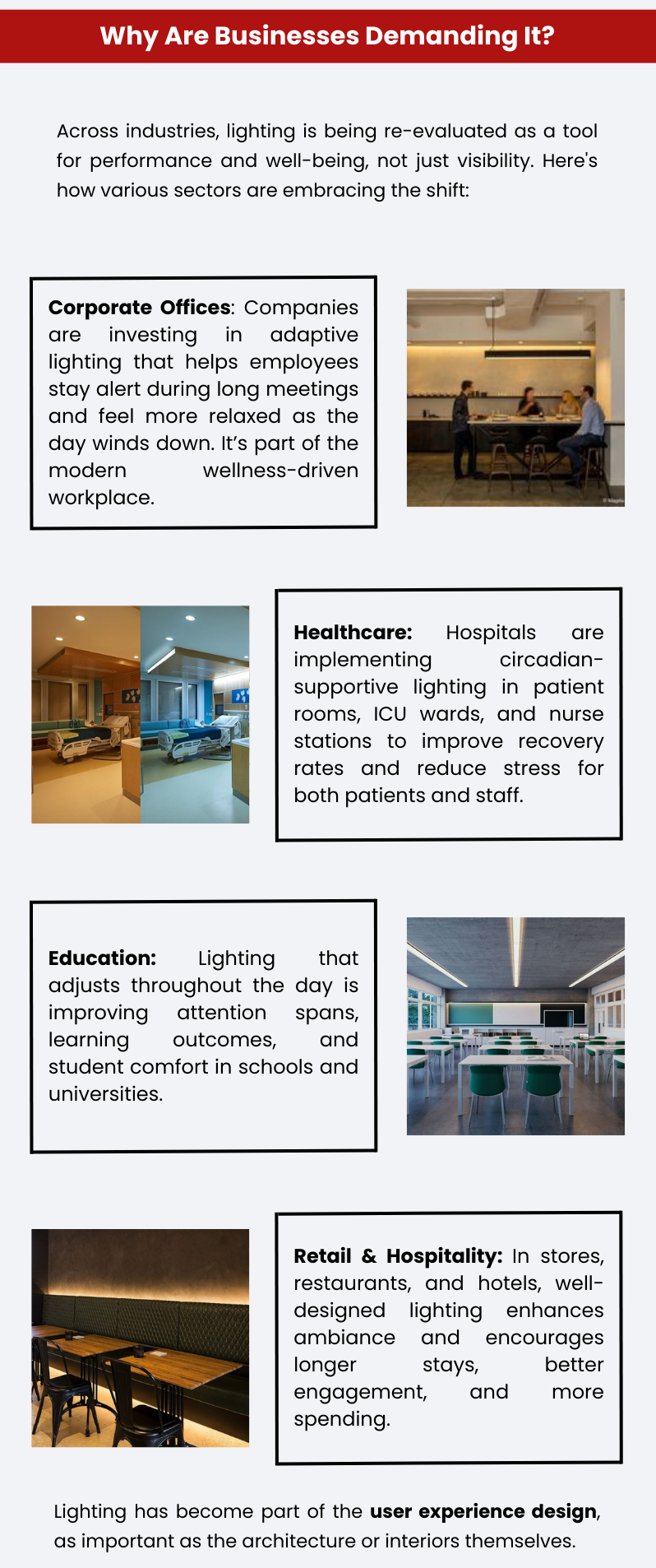 Why Are Businesses Demanding It?

Across industries, lighting is being re-evaluated as a tool for performance and well-being, not just visibility. Here's how various sectors are embracing the shift:

Corporate Offices: Companies are investing in adaptive lighting that helps employees stay alert during long meetings and feel more relaxed as the day winds down. It's part of the modern wellness-driven workplace.

Healthcare: Hospitals are implementing circadian-supportive lighting in patient rooms, ICU wards, and nurse stations to improve recovery rates and reduce stress for both patients and staff.

Education: Lighting that adjusts throughout the day is improving attention spans, learning outcomes, and student comfort in schools and universities.

Retail & Hospitality: In stores, restaurants, and hotels, well-designed lighting enhances ambiance and encourages longer stays, better engagement, and more spending.

Lighting has become part of the user experience design, as important as the architecture or interiors themselves.